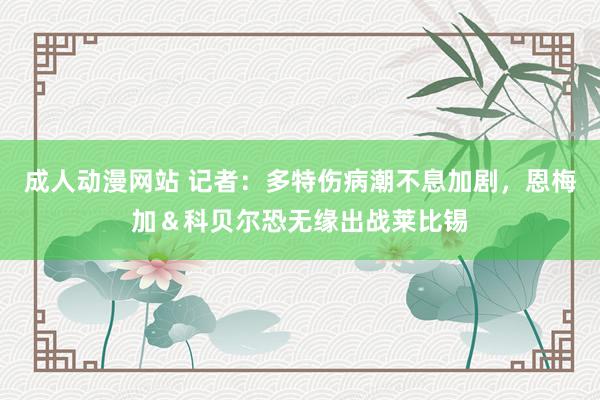 成人动漫网站 记者：多特伤病潮不息加剧，恩梅加＆科贝尔恐无缘出战莱比锡